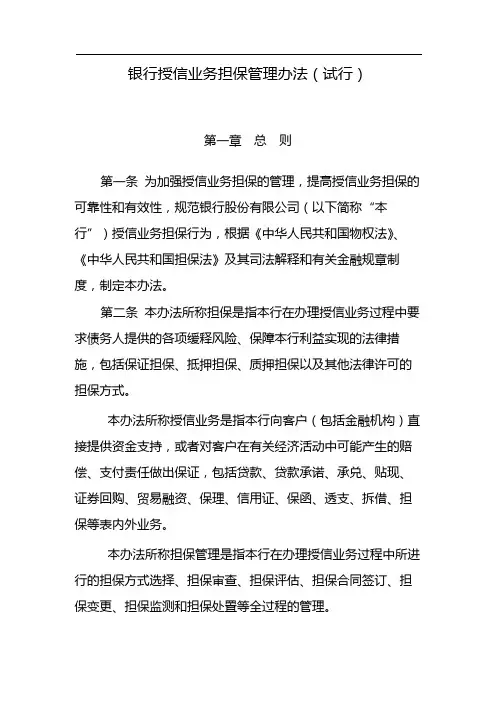 银行授信业务担保管理办法（试行）

第一章　总　则

第一条 为加强授信业务担保的管理，提高授信业务担保的可靠性和有效性，规范银行股份有限公司（以下简称“本行”）授信业务担保行为，根据《中华人民共和国物权法》、《中华人民共和国担保法》及其司法解释和有关金融规章制度，制定本办法。

第二条 本办法所称担保是指本行在办理授信业务过程中要求债务人提供的各项缓释风险、保障本行利益实现的法律措施，包括保证担保、抵押担保、质押担保以及其他法律许可的担保方式。

本办法所称授信业务是指本行向客户（包括金融机构）直接提供资金支持，或者对客户在有关经济活动中可能产生的赔偿、支付责任做出保证，包括贷款、贷款承诺、承兑、贴现、证券回购、贸易融资、保理、信用证、保函、透支、拆借、担保等表内外业务。

本办法所称担保管理是指本行在办理授信业务过程中所进行的担保方式选择、担保审查、担保评估、担保合同签订、担保变更、担保监测和担保处置等全过程的管理。